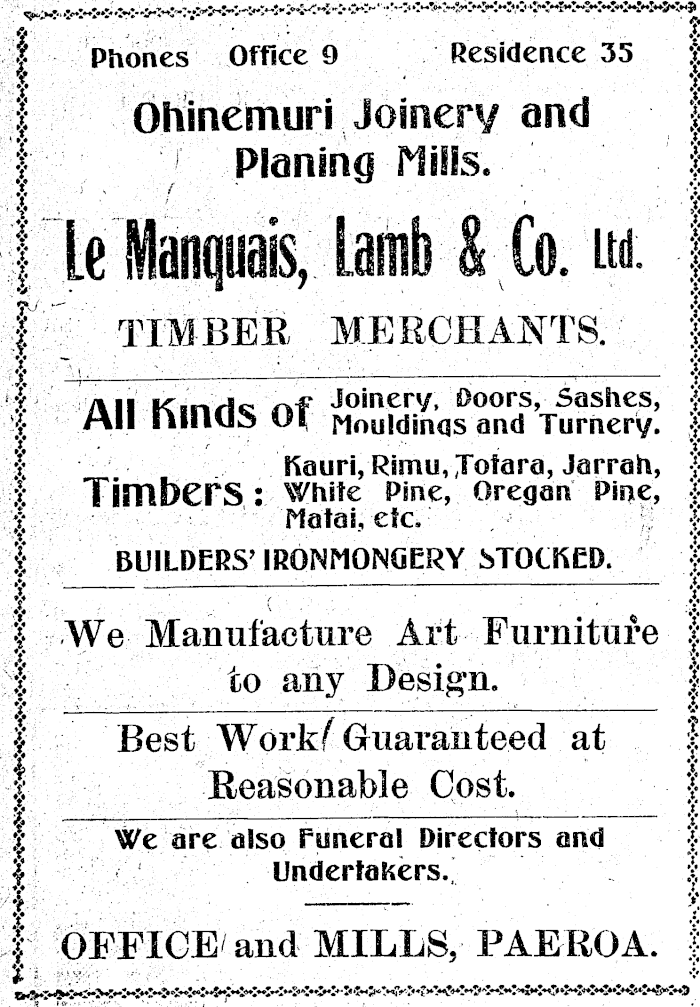 Phones Office 9 Residence 35

Ohinemuri Joinery and Planing Mills.

Le Manquais, Lamb & Co. Ltd.

TIMBER MERCHANTS.

All Kinds of Joinery, Doors, Sashes, Mouldings and Turnery.

Timbers: Kauri, Rimu, Totara, Jarrah, White Pine, Oregan Pine, Matai, etc.

BUILDERS' IRONMONGERY STOCKED.

We Manufacture Art Furniture to any Design.

Best Work Guaranteed at Reasonable Cost.

We are also Funeral Directors and Undertakers.

OFFICE and MILLS, PAEROA.